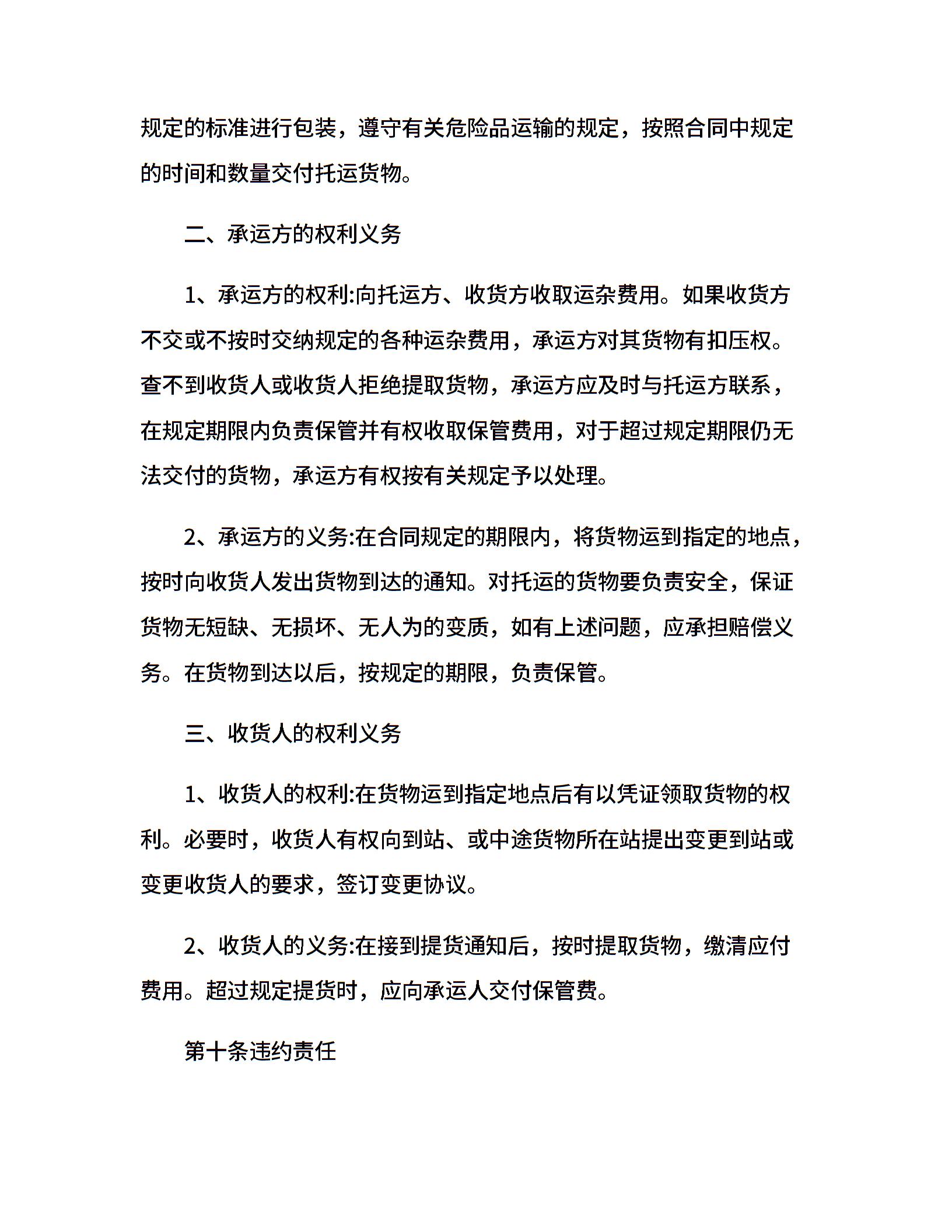 规定的标准进行包装，遵守有关危险品运输的规定，按照合同中规定的时间和数量交付托运货物。

二、承运方的权利义务

1、承运方的权利:向托运方、收货方收取运杂费用。如果收货方不交或不按时交纳规定的各种运杂费用，承运方对其货物有扣压权。查不到收货人或收货人拒绝提取货物，承运方应及时与托运方联系，在规定期限内负责保管并有权收取保管费用，对于超过规定期限仍无法交付的货物，承运方有权按有关规定予以处理。

2、承运方的义务:在合同规定的期限内，将货物运到指定的地点，按时向收货人发出货物到达的通知。对托运的货物要负责安全，保证货物无短缺、无损坏、无人为的变质，如有上述问题，应承担赔偿义务。在货物到达以后，按规定的期限，负责保管。

三、收货人的权利义务

1、收货人的权利:在货物运到指定地点后有以凭证领取货物的权利。必要时，收货人有权向到站、或中途货物所在站提出变更到站或变更收货人的要求，签订变更协议。

2、收货人的义务:在接到提货通知后，按时提取货物，缴清应付费用。超过规定提货时，应向承运人交付保管费。

第十条违约责任